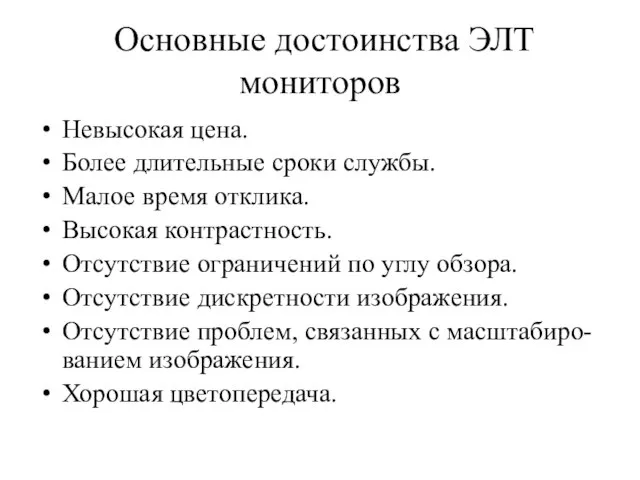 Основные достоинства ЭЛТ мониторов

• Невысокая цена.
• Более длительные сроки службы.
• Малое время отклика.
• Высокая контрастность.
• Отсутствие ограничений по углу обзора.
• Отсутствие дискретности изображения.
• Отсутствие проблем, связанных с масштабированием изображения.
• Хорошая цветопередача.